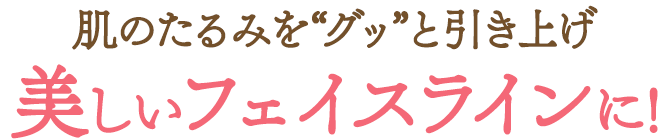 肌のたるみを“グッ”と引き上げ

美しいフェイスラインに!